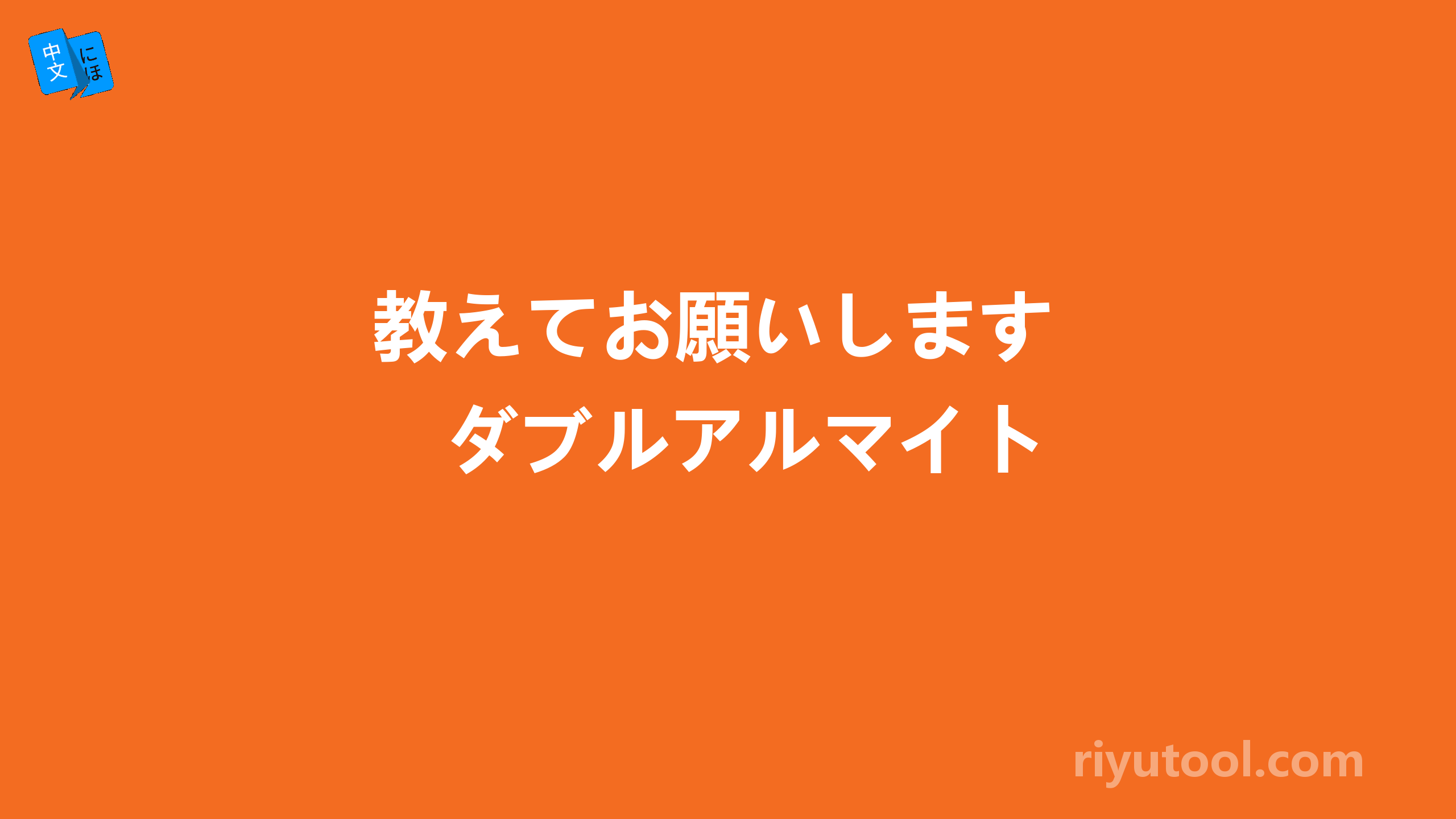 中文 にほ

教えてお願いします

ダブルアルマイト

riyutool.com